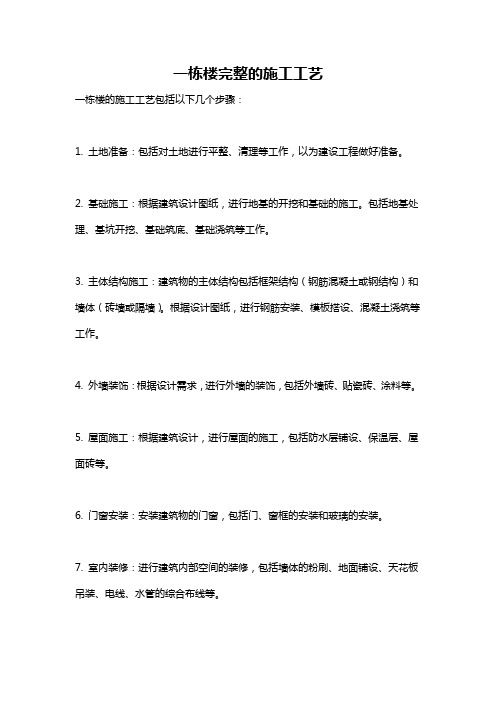 一栋楼完整的施工工艺

一栋楼的施工工艺包括以下几个步骤：

1. 土地准备：包括对土地进行平整、清理等工作，以为建设工程做好准备。

2. 基础施工：根据建筑设计图纸，进行地基的开挖和基础的施工。包括地基处理、基坑开挖、基础筑底、基础浇筑等工作。

3. 主体结构施工：建筑物的主体结构包括框架结构（钢筋混凝土或钢结构）和墙体（砖墙或隔墙）。根据设计图纸，进行钢筋安装、模板搭设、混凝土浇筑等工作。

4. 外墙装饰：根据设计需求，进行外墙的装饰，包括外墙砖、贴瓷砖、涂料等。

5. 屋面施工：根据建筑设计，进行屋面的施工，包括防水层铺设、保温层、屋面砖等。

6. 门窗安装：安装建筑物的门窗，包括门、窗框的安装和玻璃的安装。

7. 室内装修：进行建筑内部空间的装修，包括墙体的粉刷、地面铺设、天花板吊装、电线、水管的综合布线等。